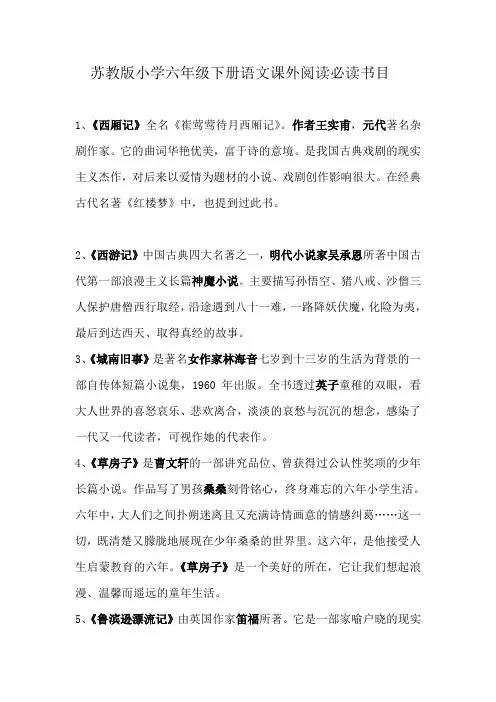 苏教版小学六年级下册语文课外阅读必读书目

1、《西厢记》全名《崔莺莺待月西厢记》。作者王实甫，元代著名杂剧作家。它的曲词华艳优美，富于诗的意境。是我国古典戏剧的现实主义杰作，对后来以爱情为题材的小说、戏剧创作影响很大。在经典古代名著《红楼梦》中，也提到过此书。

2、《西游记》中国古典四大名著之一，明代小说家吴承恩所著中国古代第一部浪漫主义长篇神魔小说。主要描写孙悟空、猪八戒、沙僧三人保护唐僧西行取经，沿途遇到八十一难，一路降妖伏魔，化险为夷，最后到达西天、取得真经的故事。

3、《城南旧事》是著名女作家林海音七岁到十三岁的生活为背景的一部自传体短篇小说集，1960 年出版。全书透过英子童稚的双眼，看大人世界的喜怒哀乐、悲欢离合，淡淡的哀愁与沉沉的想念，感染了一代又一代读者，可视作她的代表作。

4、《草房子》是曹文轩的一部讲究品位、曾获得过公认性奖项的少年长篇小说。作品写了男孩桑桑刻骨铭心，终身难忘的六年小学生活。六年中，大人们之间扑朔迷离且又充满诗情画意的情感纠葛……这一切，既清楚又朦胧地展现在少年桑桑的世界里。这六年，是他接受人生启蒙教育的六年。《草房子》是一个美好的所在，它让我们想起浪漫、温馨而遥远的童年生活。

5、《鲁滨逊漂流记》由英国作家笛福所著。它是一部家喻户晓的现实